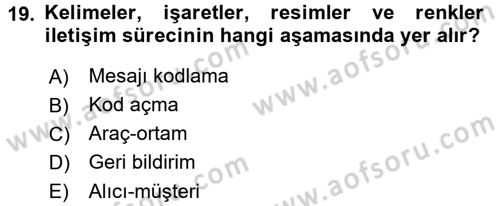 19. Kelimeler, işaretler, resimler ve renkler iletişim sürecinin hangi aşamasında yer alır?

A) Mesajı kodlama
B) Kod açma
C) Araç-ortam
D) Geri bildirim
E) Alıcı-müşteri

www.aofsoru.com
www.aofsoru.com
www.aofsoru.com
www.aofsoru.com